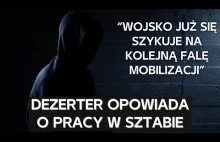 “WOJSKO JUŻ SIĘ SZYKUJE NA KOLEJNĄ FALĘ MOBILIZACJI”

DEZERTER OPOWIADA O PRACY W SZTABIE